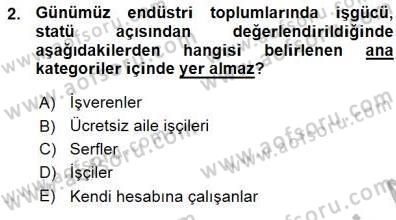 2. Günümüz endüstri toplumlarında işgücü, statü açısından değerlendirildiğinde aşağıdakilerden hangisi belirlenen ana kategoriler içinde yer almaz?

A) İşverenler
B) Ücretsiz aile işçileri
C) Serfler
D) İşçiler
E) Kendi hesabına çalışanlar

www.aofsoru.com